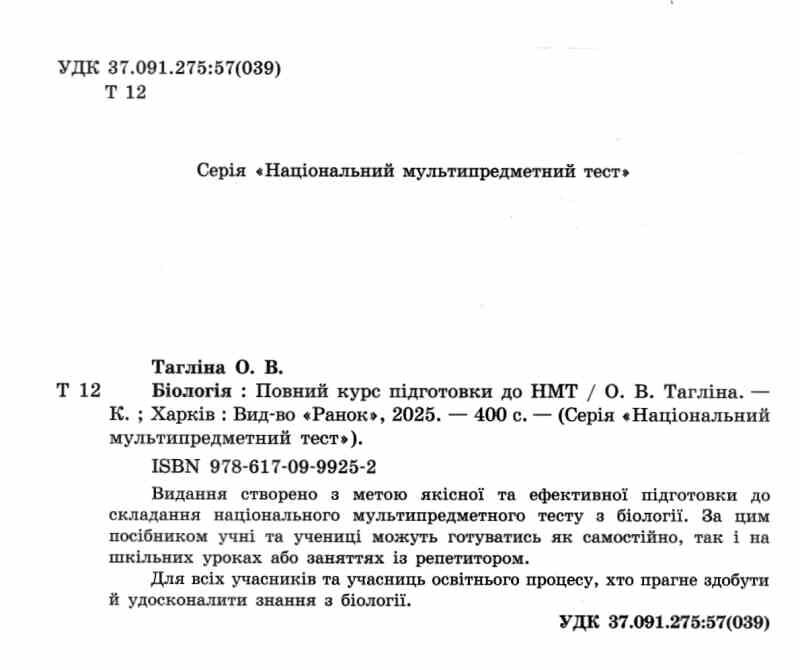 УДК 37.091.275:57(039)
Т 12

Серія «Національний мультипредметний тест»

Тагліна О. В.
Т 12 Біологія : Повний курс підготовки до НМТ / О. В. Тагліна. — К. ; Харків : Вид-во «Ранок», 2025. — 400 с. — (Серія «Національний мультипредметний тест»).

ISBN 978-617-09-9925-2

Видання створено з метою якісної та ефективної підготовки до складання національного мультипредметного тесту з біології. За цим посібником учні та учениці можуть готуватись як самостійно, так і на шкільних уроках або заняттях із репетитором.

Для всіх учасників та учасниць освітнього процесу, хто прагне здобути й удосконалити знання з біології.

УДК 37.091.275:57(039)